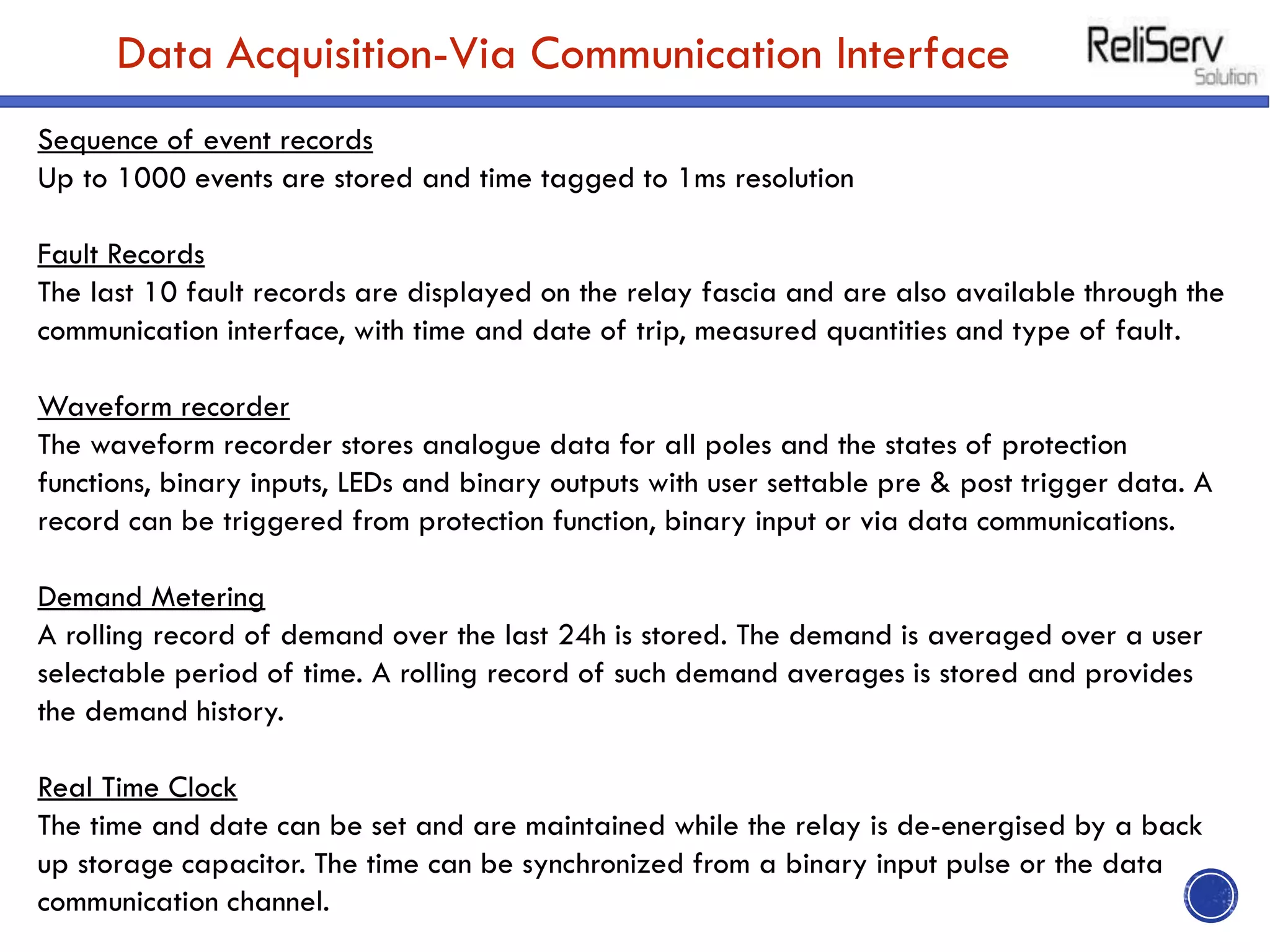 Data Acquisition-Via Communication Interface

ReliServ
Solution

Sequence of event records
Up to 1000 events are stored and time tagged to 1ms resolution

Fault Records
The last 10 fault records are displayed on the relay fascia and are also available through the communication interface, with time and date of trip, measured quantities and type of fault.

Waveform recorder
The waveform recorder stores analogue data for all poles and the states of protection functions, binary inputs, LEDs and binary outputs with user settable pre & post trigger data. A record can be triggered from protection function, binary input or via data communications.

Demand Metering
A rolling record of demand over the last 24h is stored. The demand is averaged over a user selectable period of time. A rolling record of such demand averages is stored and provides the demand history.

Real Time Clock
The time and date can be set and are maintained while the relay is de-energised by a back up storage capacitor. The time can be synchronized from a binary input pulse or the data communication channel.